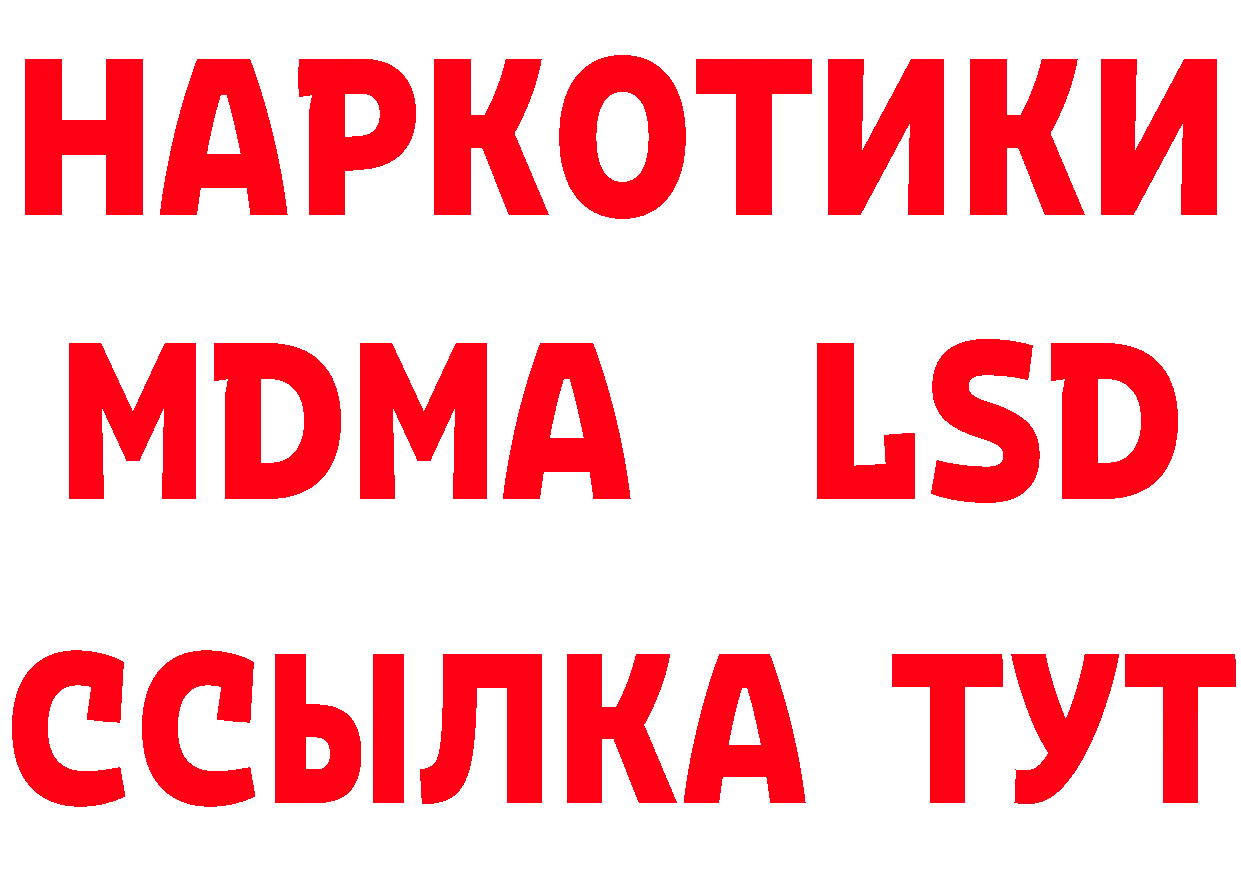 НАРКОТИКИ
MDMA LSD
ССЫЛКА ТУТ